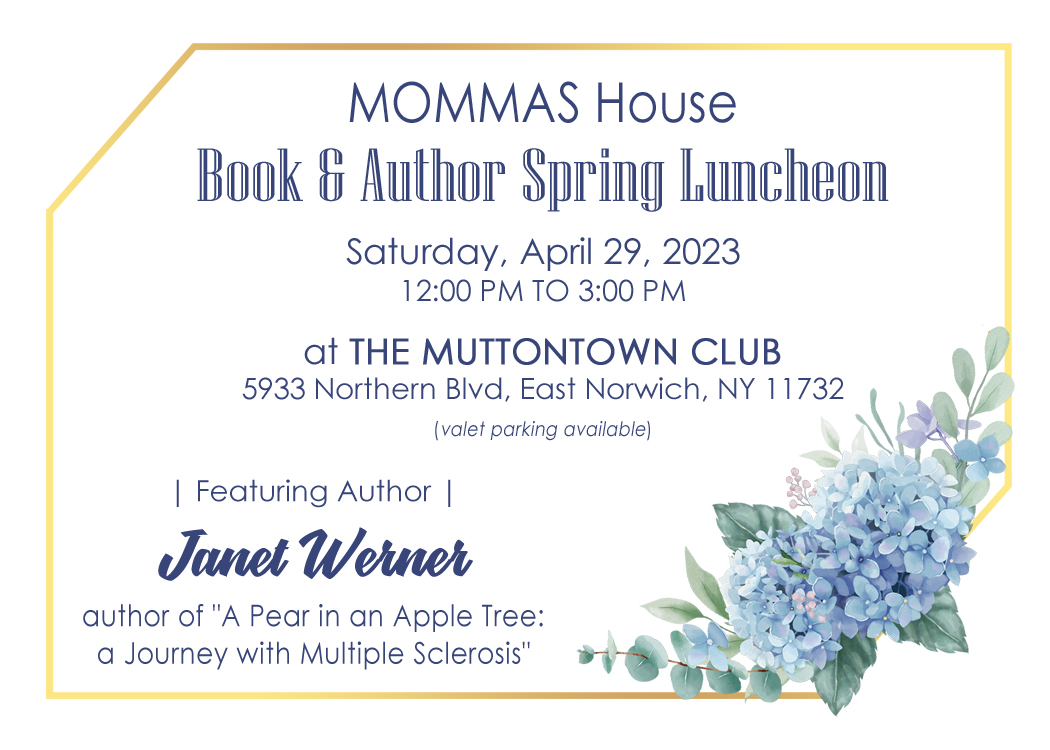 MOMMAS House
Book & Author Spring Luncheon

Saturday, April 29, 2023
12:00 PM TO 3:00 PM

at THE MUTTONTOWN CLUB
5933 Northern Blvd, East Norwich, NY 11732
(valet parking available)

| Featuring Author |

Janet Werner

author of "A Pear in an Apple Tree: a Journey with Multiple Sclerosis"